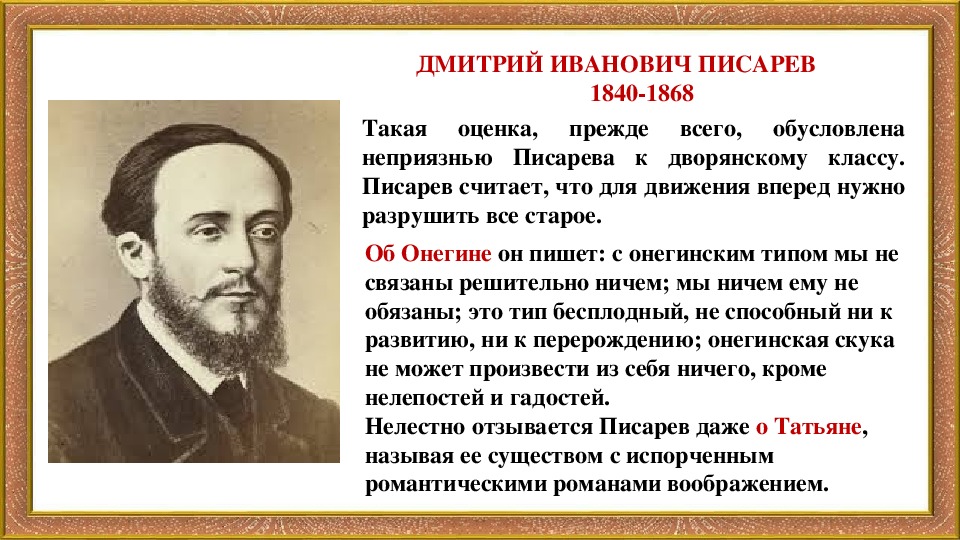 ДМИТРИЙ ИВАНОВИЧ ПИСАРЕВ
1840-1868

Такая оценка, прежде всего, обусловлена неприязнью Писарева к дворянскому классу. Писарев считает, что для движения вперед нужно разрушить все старое.

Об Онегине он пишет: с онегинским типом мы не связаны решительно ничем; мы ничем ему не обязаны; это тип бесплодный, не способный ни к развитию, ни к перерождению; онегинская скука не может произвести из себя ничего, кроме нелепостей и гадостей.
Нелестно отзывается Писарев даже о Татьяне, называя ее существом с испорченным романтическими романами воображением.